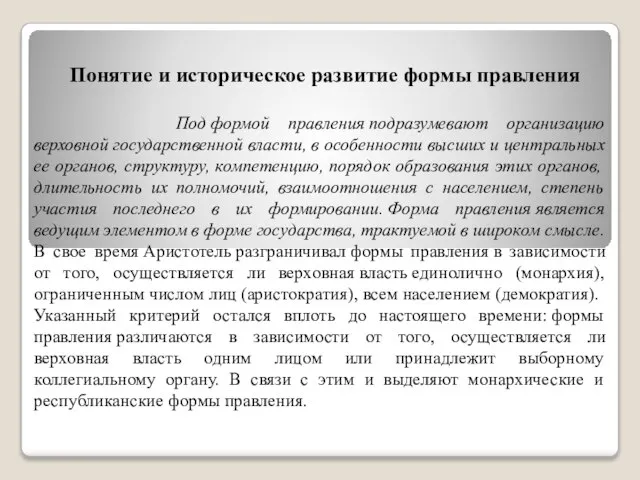 Понятие и историческое развитие формы правления

Под формой правления подразумевают организацию верховной государственной власти, в особенности высших и центральных ее органов, структуру, компетенцию, порядок образования этих органов, длительность их полномочий, взаимоотношения с населением, степень участия последнего в их формировании. Форма правления является ведущим элементом в форме государства, трактуемой в широком смысле.

В свое время Аристотель разграничивал формы правления в зависимости от того, осуществляется ли верховная власть единолично (монархия), ограниченным числом лиц (аристократия), всем населением (демократия). Указанный критерий остался вплоть до настоящего времени: формы правления различаются в зависимости от того, осуществляется ли верховная власть одним лицом или принадлежит выборному коллегиальному органу. В связи с этим и выделяют монархические и республиканские формы правления.